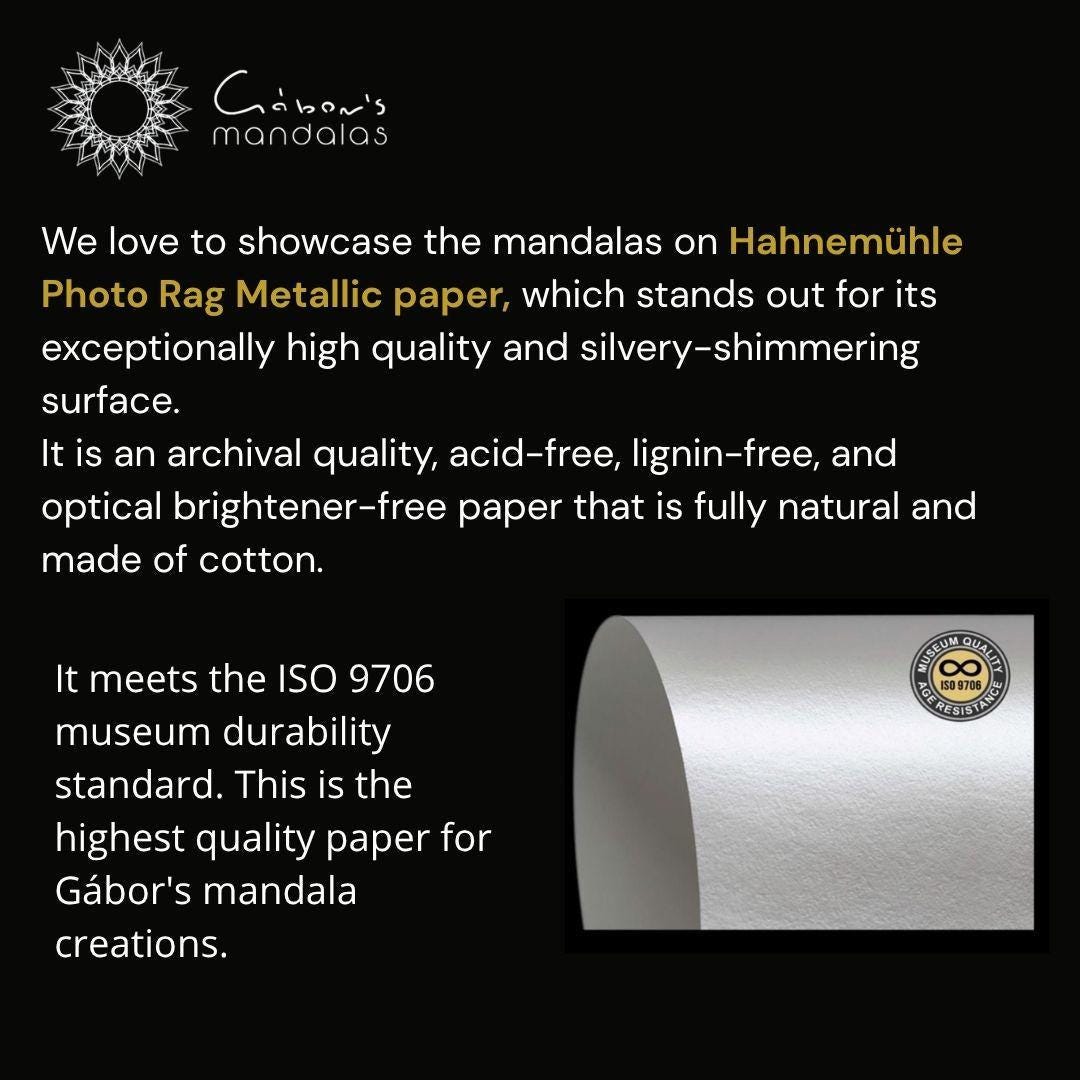 Gábor's mandalas

We love to showcase the mandalas on Hahnemühle Photo Rag Metallic paper, which stands out for its exceptionally high quality and silvery-shimmering surface.
It is an archival quality, acid-free, lignin-free, and optical brightener-free paper that is fully natural and made of cotton.

It meets the ISO 9706 museum durability standard. This is the highest quality paper for Gábor's mandala creations.

MUSEUM QUALITY
ISO 9706
AGE RESISTANCE